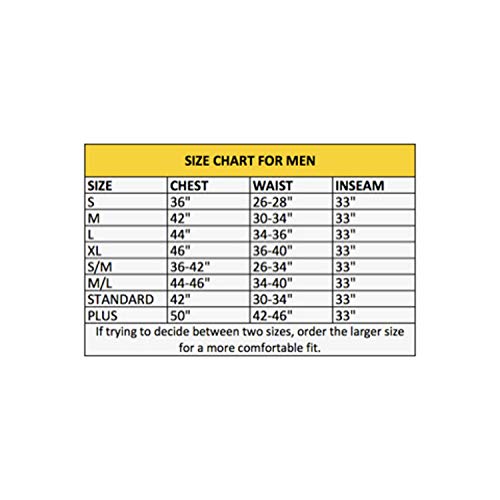 SIZE CHART FOR MEN

| SIZE | CHEST | WAIST | INSEAM |
|---|---|---|---|
| S | 36" | 26-28" | 33" |
| M | 42" | 30-34" | 33" |
| L | 44" | 34-36" | 33" |
| XL | 46" | 36-40" | 33" |
| S/M | 36-42" | 26-34" | 33" |
| M/L | 44-46" | 34-40" | 33" |
| STANDARD | 42" | 30-34" | 33" |
| PLUS | 50" | 42-46" | 33" |

If trying to decide between two sizes, order the larger size for a more comfortable fit.